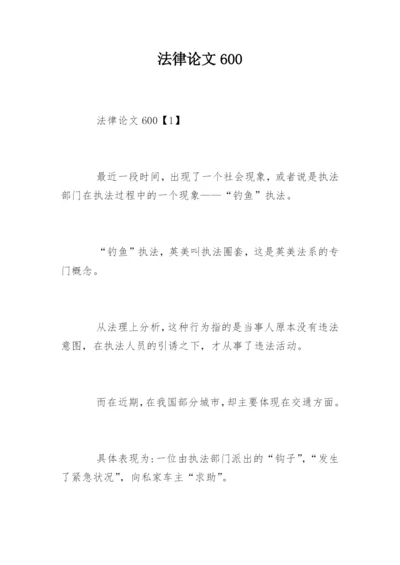 法律论文 600

法律论文 600【1】

最近一段时间，出现了一个社会现象，或者说是执法部门在执法过程中的一个现象——“钓鱼”执法。

“钓鱼”执法，英美叫执法圈套，这是英美法系的专门概念。

从法理上分析，这种行为指的是当事人原本没有违法意图，在执法人员的引诱之下，才从事了违法活动。

而在近期，在我国部分城市，却主要体现在交通方面。

具体表现为：一位由执法部门派出的“钩子”，“发生了紧急状况”，向私家车主“求助”。